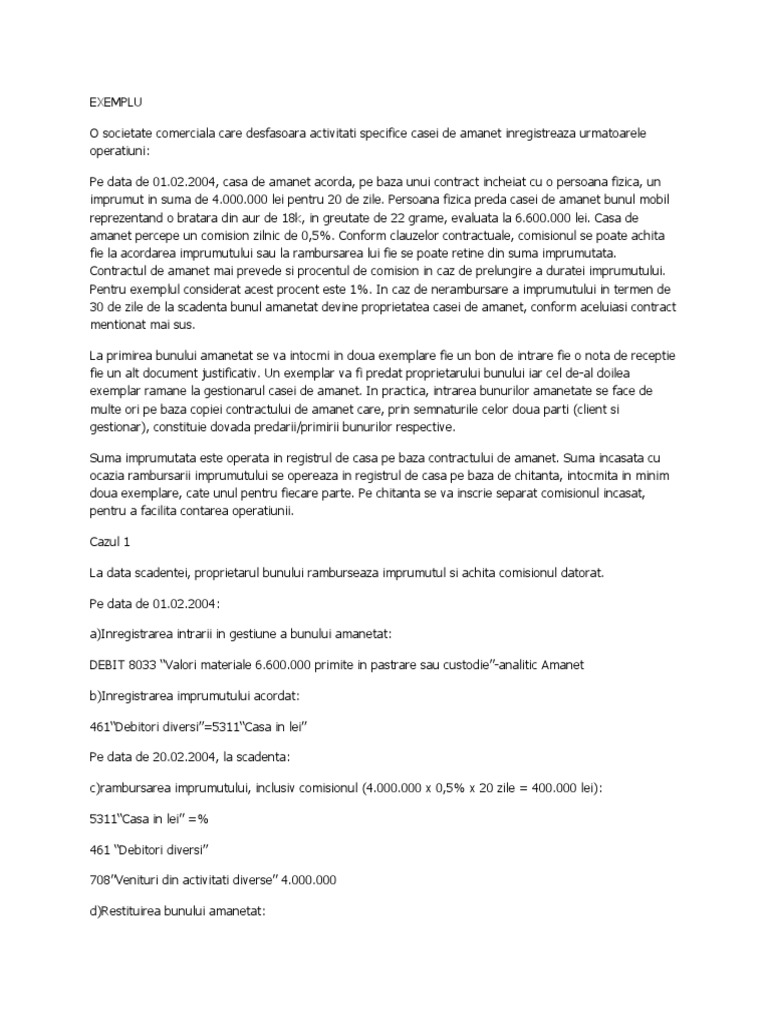 EXEMPLU

O societate comerciala care desfasoara activitati specifice casei de amanet inregistreaza urmatoarele operatiuni:

Pe data de 01.02.2004, casa de amanet acorda, pe baza unui contract incheiat cu o persoana fizica, un imprumut in suma de 4.000.000 lei pentru 20 de zile. Persoana fizica preda casei de amanet bunul mobil reprezentand o bratara din aur de 18k, in greutate de 22 grame, evaluata la 6.600.000 lei. Casa de amanet percepe un comision zilnic de 0,5%. Conform clauzelor contractuale, comisionul se poate achita fie la acordarea imprumutului sau la rambursarea lui fie se poate retine din suma imprumutata. Contractul de amanet mai prevede si procentul de comision in caz de prelungire a duratei imprumutului. Pentru exemplul considerat acest procent este 1%. In caz de nerambursare a imprumutului in termen de 30 de zile de la scadenta bunul amanetat devine proprietatea casei de amanet, conform aceluiasi contract mentionat mai sus.

La primirea bunului amanetat se va intocmi in doua exemplare fie un bon de intrare fie o nota de receptie fie un alt document justificativ. Un exemplar va fi predat proprietarului bunului iar cel de-al doilea exemplar ramane la gestionarul casei de amanet. In practica, intrarea bunurilor amanetate se face de multe ori pe baza copiei contractului de amanet care, prin semnaturile celor doua parti (client si gestionar), constituie dovada predarii/primirii bunurilor respective.

Suma imprumutata este operata in registrul de casa pe baza contractului de amanet. Suma incasata cu ocazia rambursarii imprumutului se opereaza in registrul de casa pe baza de chitanta, intocmita in minim doua exemplare, cate unul pentru fiecare parte. Pe chitanta se va inscrie separat comisionul incasat, pentru a facilita contarea operatiunii.

Cazul 1

La data scadentei, proprietarul bunului ramburseaza imprumutul si achita comisionul datorat.

Pe data de 01.02.2004:

a)Inregistrarea intrarii in gestiune a bunului amanetat:

DEBIT 8033 "Valori materiale 6.600.000 primite in pastrare sau custodie"-analitic Amanet

b)Inregistrarea imprumutului acordat:

461"Debitori diversi"=5311"Casa in lei"

Pe data de 20.02.2004, la scadenta:

c)rambursarea imprumutului, inclusiv comisionul (4.000.000 x 0,5% x 20 zile = 400.000 lei):

5311"Casa in lei" =%

461 "Debitori diversi"

708"Venituri din activitati diverse" 4.000.000

d)Restituirea bunului amanetat: